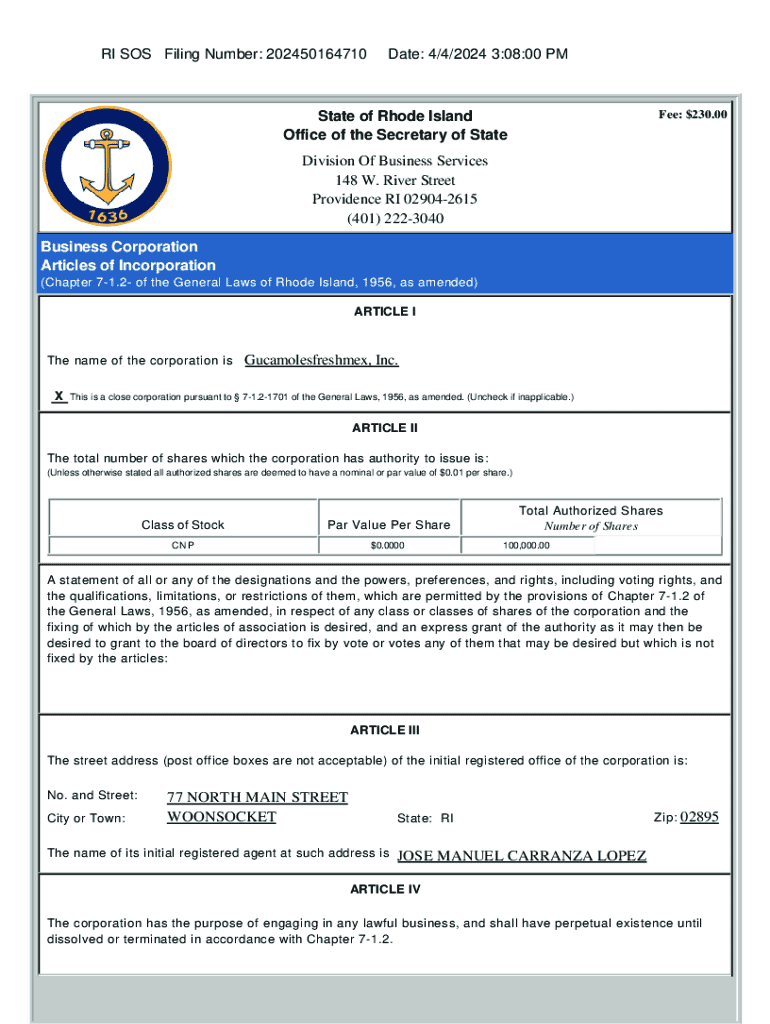 RI SOS Filing Number: 202450164710 Date: 4/4/2024 3:08:00 PM

1636

State of Rhode Island
Office of the Secretary of State

Fee: $230.00

Division Of Business Services
148 W. River Street
Providence RI 02904-2615
(401) 222-3040

Business Corporation
Articles of Incorporation
(Chapter 7-1.2- of the General Laws of Rhode Island, 1956, as amended)

ARTICLE I

The name of the corporation is Gucamolesfreshmex, Inc.

X This is a close corporation pursuant to § 7-1.2-1701 of the General Laws, 1956, as amended. (Uncheck if inapplicable.)

ARTICLE II

The total number of shares which the corporation has authority to issue is:
(Unless otherwise stated all authorized shares are deemed to have a nominal or par value of $0.01 per share.)

| Class of Stock | Par Value Per Share | Total Authorized Shares Number of Shares |
|---|---|---|
| CNP | $0.0000 | 100,000.00 |

A statement of all or any of the designations and the powers, preferences, and rights, including voting rights, and the qualifications, limitations, or restrictions of them, which are permitted by the provisions of Chapter 7-1.2 of the General Laws, 1956, as amended, in respect of any class or classes of shares of the corporation and the fixing of which by the articles of association is desired, and an express grant of the authority as it may then be desired to grant to the board of directors to fix by vote or votes any of them that may be desired but which is not fixed by the articles:

ARTICLE III

The street address (post office boxes are not acceptable) of the initial registered office of the corporation is:

No. and Street: 77 NORTH MAIN STREET
City or Town: WOONSOCKET State: RI Zip: 02895

The name of its initial registered agent at such address is JOSE MANUEL CARRANZA LOPEZ

ARTICLE IV

The corporation has the purpose of engaging in any lawful business, and shall have perpetual existence until dissolved or terminated in accordance with Chapter 7-1.2.